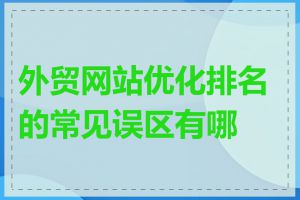 外贸网站优化排名的常见误区有哪